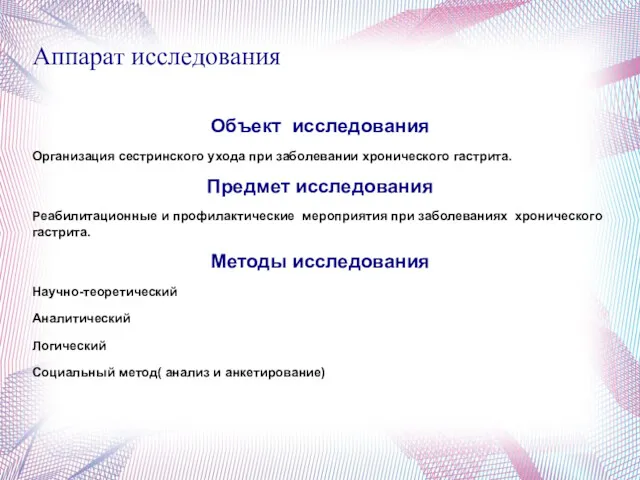 Аппарат исследования

Объект исследования

Организация сестринского ухода при заболевании хронического гастрита.

Предмет исследования

Реабилитационные и профилактические мероприятия при заболеваниях хронического гастрита.

Методы исследования

Научно-теоретический

Аналитический

Логический

Социальный метод( анализ и анкетирование)